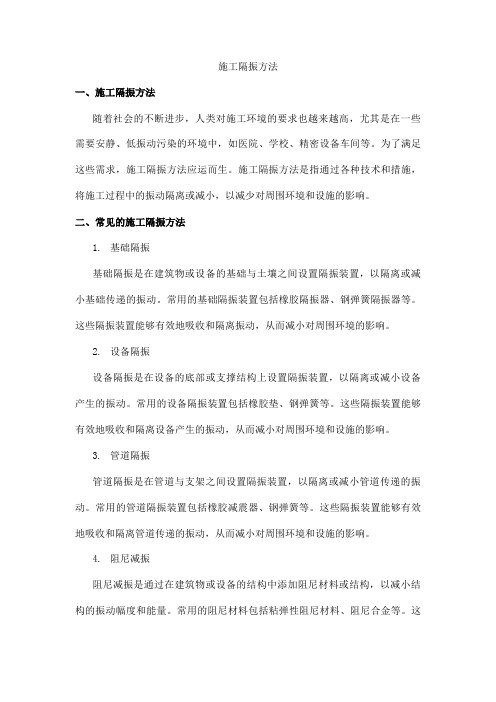 施工隔振方法

一、施工隔振方法

随着社会的不断进步，人类对施工环境的要求也越来越高，尤其是在一些需要安静、低振动污染的环境中，如医院、学校、精密设备车间等。为了满足这些需求，施工隔振方法应运而生。施工隔振方法是指通过各种技术和措施，将施工过程中的振动隔离或减小，以减少对周围环境和设施的影响。

二、常见的施工隔振方法

1. 基础隔振

基础隔振是在建筑物或设备的基础与土壤之间设置隔振装置，以隔离或减小基础传递的振动。常用的基础隔振装置包括橡胶隔振器、钢弹簧隔振器等。这些隔振装置能够有效地吸收和隔离振动，从而减小对周围环境的影响。

2. 设备隔振

设备隔振是在设备的底部或支撑结构上设置隔振装置，以隔离或减小设备产生的振动。常用的设备隔振装置包括橡胶垫、钢弹簧等。这些隔振装置能够有效地吸收和隔离设备产生的振动，从而减小对周围环境和设施的影响。

3. 管道隔振

管道隔振是在管道与支架之间设置隔振装置，以隔离或减小管道传递的振动。常用的管道隔振装置包括橡胶减震器、钢弹簧等。这些隔振装置能够有效地吸收和隔离管道传递的振动，从而减小对周围环境和设施的影响。

4. 阻尼减振

阻尼减振是通过在建筑物或设备的结构中添加阻尼材料或结构，以减小结构的振动幅度和能量。常用的阻尼材料包括粘弹性阻尼材料、阻尼合金等。这